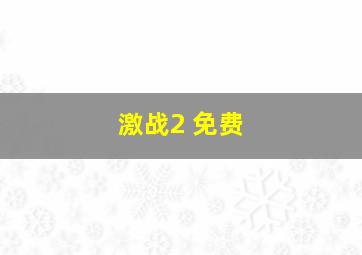 激战2 免费